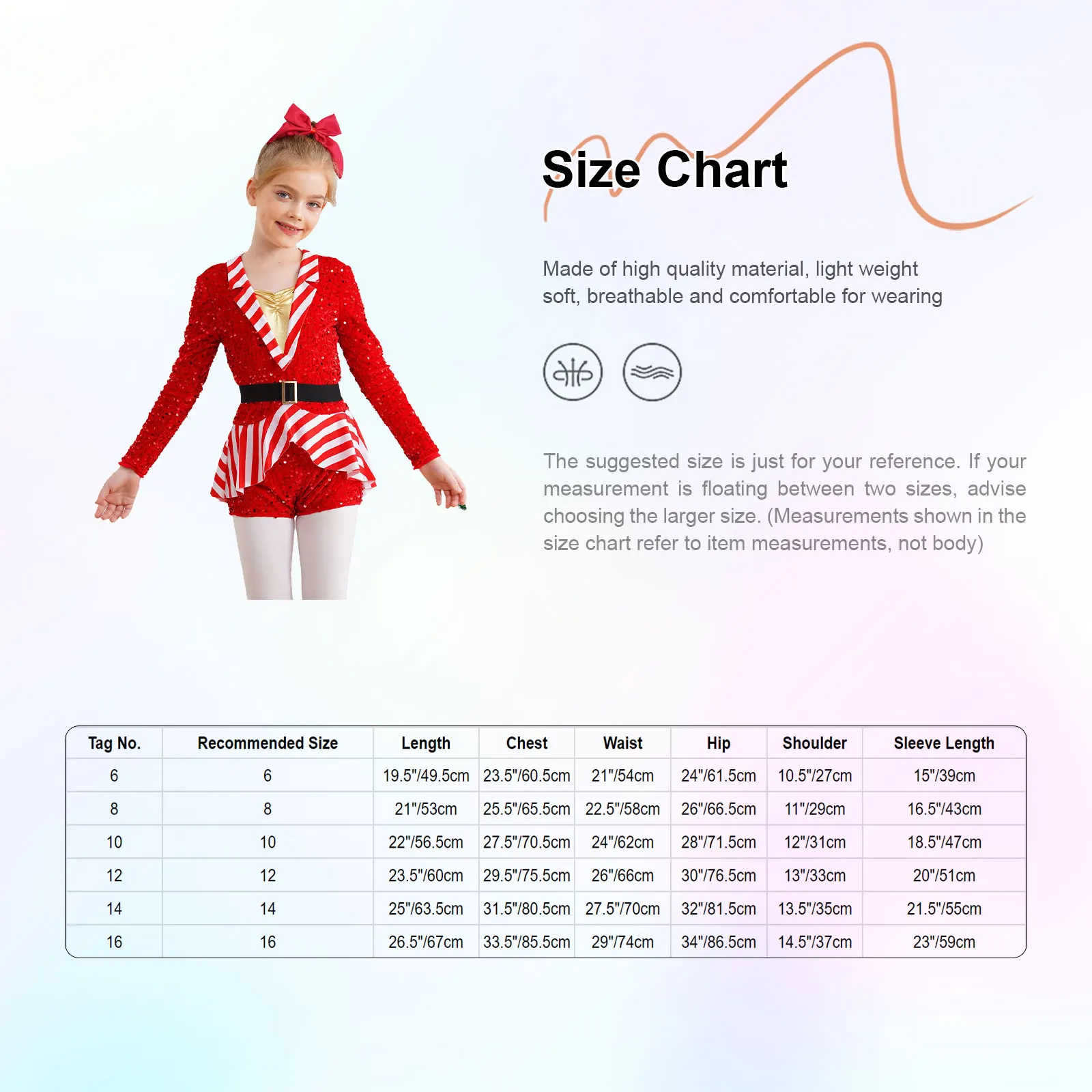 Size Chart

Made of high quality material, light weight soft, breathable and comfortable for wearing

The suggested size is just for your reference. If your measurement is floating between two sizes, advise choosing the larger size. (Measurements shown in the size chart refer to item measurements, not body)

| Tag No. | Recommended Size | Length | Chest | Waist | Hip | Shoulder | Sleeve Length |
|---|---|---|---|---|---|---|---|
| 6 | 6 | 19.5"/49.5cm | 23.5"/60.5cm | 21"/54cm | 24"/61.5cm | 10.5"/27cm | 15"/39cm |
| 8 | 8 | 21"/53cm | 25.5"/65.5cm | 22.5"/58cm | 26"/66.5cm | 11"/29cm | 16.5"/43cm |
| 10 | 10 | 22"/56.5cm | 27.5"/70.5cm | 24"/62cm | 28"/71.5cm | 12"/31cm | 18.5"/47cm |
| 12 | 12 | 23.5"/60cm | 29.5"/75.5cm | 26"/66cm | 30"/76.5cm | 13"/33cm | 20"/51cm |
| 14 | 14 | 25"/63.5cm | 31.5"/80.5cm | 27.5"/70cm | 32"/81.5cm | 13.5"/35cm | 21.5"/55cm |
| 16 | 16 | 26.5"/67cm | 33.5"/85.5cm | 29"/74cm | 34"/86.5cm | 14.5"/37cm | 23"/59cm |